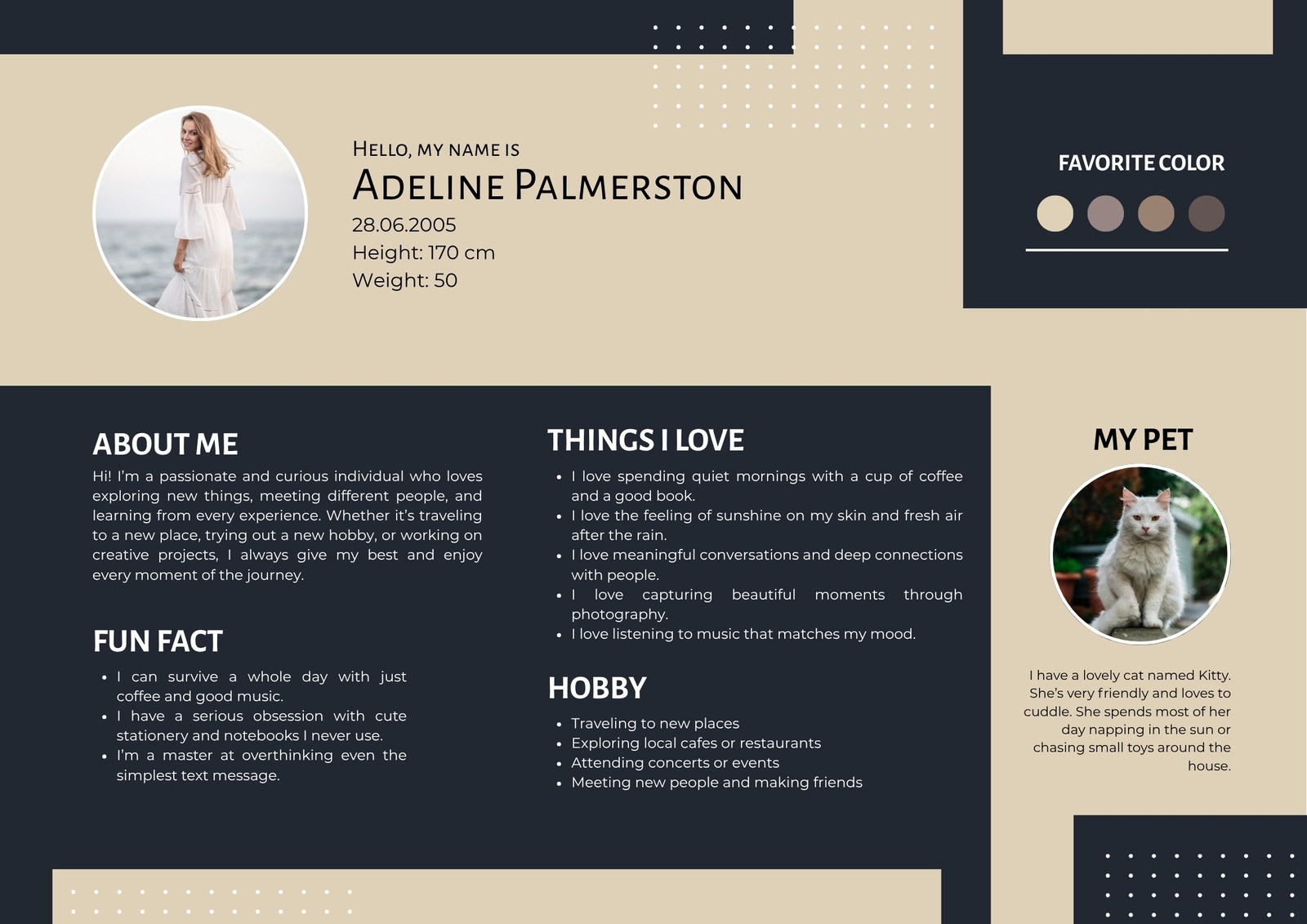 HELLO, MY NAME IS
ADELINE PALMERSTON
28.06.2005
Height: 170 cm
Weight: 50

FAVORITE COLOR

ABOUT ME

Hi! I'm a passionate and curious individual who loves exploring new things, meeting different people, and learning from every experience. Whether it's traveling to a new place, trying out a new hobby, or working on creative projects, I always give my best and enjoy every moment of the journey.

FUN FACT

• I can survive a whole day with just coffee and good music.
• I have a serious obsession with cute stationery and notebooks I never use.
• I'm a master at overthinking even the simplest text message.

THINGS I LOVE

• I love spending quiet mornings with a cup of coffee and a good book.
• I love the feeling of sunshine on my skin and fresh air after the rain.
• I love meaningful conversations and deep connections with people.
• I love capturing beautiful moments through photography.
• I love listening to music that matches my mood.

HOBBY

• Traveling to new places
• Exploring local cafes or restaurants
• Attending concerts or events
• Meeting new people and making friends

MY PET

I have a lovely cat named Kitty. She's very friendly and loves to cuddle. She spends most of her day napping in the sun or chasing small toys around the house.